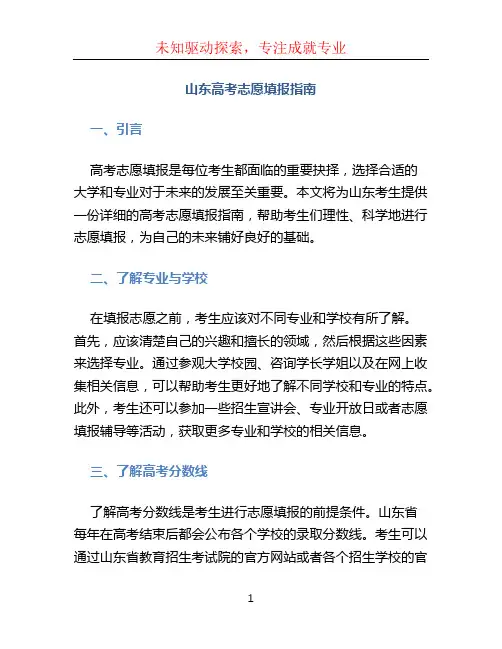 未知驱动探索，专注成就专业

山东高考志愿填报指南

一、引言

高考志愿填报是每位考生都面临的重要抉择，选择合适的大学和专业对于未来的发展至关重要。本文将为山东考生提供一份详细的高考志愿填报指南，帮助考生们理性、科学地进行志愿填报，为自己的未来铺好良好的基础。

二、了解专业与学校

在填报志愿之前，考生应该对不同专业和学校有所了解。首先，应该清楚自己的兴趣和擅长的领域，然后根据这些因素来选择专业。通过参观大学校园、咨询学长学姐以及在网上收集相关信息，可以帮助考生更好地了解不同学校和专业的特点。此外，考生还可以参加一些招生宣讲会、专业开放日或者志愿填报辅导等活动，获取更多专业和学校的相关信息。

三、了解高考分数线

了解高考分数线是考生进行志愿填报的前提条件。山东省每年在高考结束后都会公布各个学校的录取分数线。考生可以通过山东省教育招生考试院的官方网站或者各个招生学校的官

1